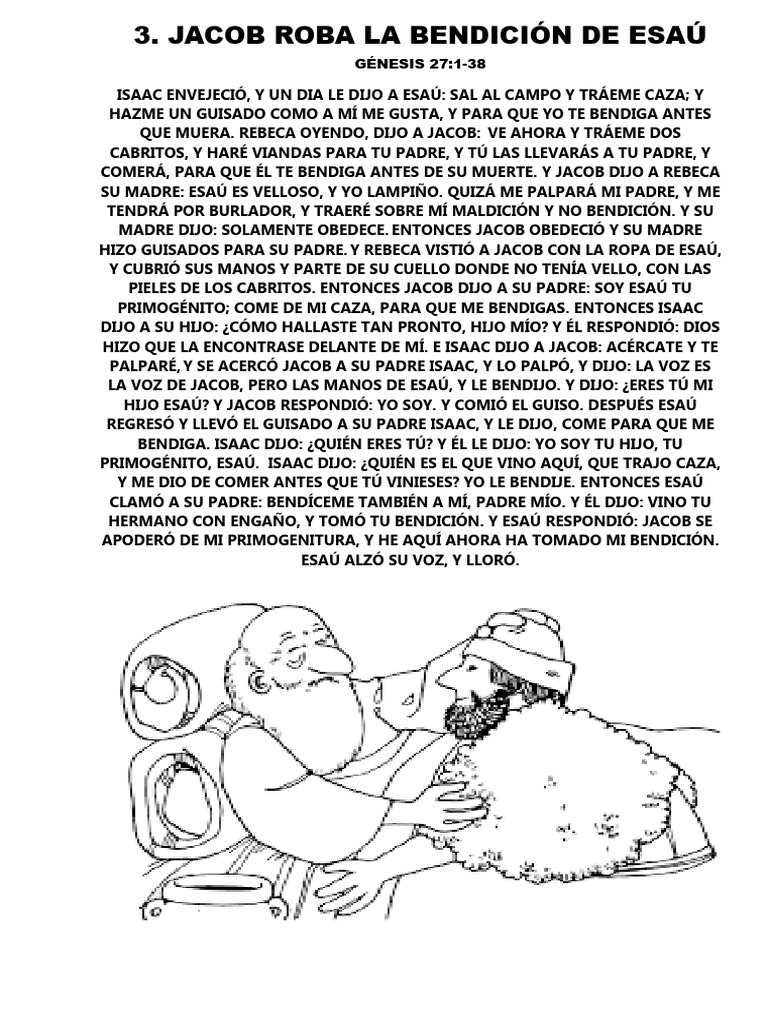 3. JACOB ROBA LA BENDICIÓN DE ESAÚ

GÉNESIS 27:1-38

ISAAC ENVEJECIÓ, Y UN DIA LE DIJO A ESAÚ: SAL AL CAMPO Y TRÁEME CAZA; Y HAZME UN GUISADO COMO A MÍ ME GUSTA, Y PARA QUE YO TE BENDIGA ANTES QUE MUERA. REBECA OYENDO, DIJO A JACOB: VE AHORA Y TRÁEME DOS CABRITOS, Y HARÉ VIANDAS PARA TU PADRE, Y TÚ LAS LLEVARÁS A TU PADRE, Y COMERÁ, PARA QUE ÉL TE BENDIGA ANTES DE SU MUERTE. Y JACOB DIJO A REBECA SU MADRE: ESAÚ ES VELLOSO, Y YO LAMPIÑO. QUIZÁ ME PALPARÁ MI PADRE, Y ME TENDRÁ POR BURLADOR, Y TRAERÉ SOBRE MÍ MALDICIÓN Y NO BENDICIÓN. Y SU MADRE DIJO: SOLAMENTE OBEDECE. ENTONCES JACOB OBEDECIÓ Y SU MADRE HIZO GUISADOS PARA SU PADRE. Y REBECA VISTIÓ A JACOB CON LA ROPA DE ESAÚ, Y CUBRIÓ SUS MANOS Y PARTE DE SU CUELLO DONDE NO TENÍA VELLO, CON LAS PIELES DE LOS CABRITOS. ENTONCES JACOB DIJO A SU PADRE: SOY ESAÚ TU PRIMOGÉNITO; COME DE MI CAZA, PARA QUE ME BENDIGAS. ENTONCES ISAAC DIJO A SU HIJO: ¿CÓMO HALLASTE TAN PRONTO, HIJO MÍO? Y ÉL RESPONDIÓ: DIOS HIZO QUE LA ENCONTRASE DELANTE DE MÍ. E ISAAC DIJO A JACOB: ACÉRCATE Y TE PALPARÉ, Y SE ACERCÓ JACOB A SU PADRE ISAAC, Y LO PALPÓ, Y DIJO: LA VOZ ES LA VOZ DE JACOB, PERO LAS MANOS DE ESAÚ, Y LE BENDIJO. Y DIJO: ¿ERES TÚ MI HIJO ESAÚ? Y JACOB RESPONDIÓ: YO SOY. Y COMIÓ EL GUISO. DESPUÉS ESAÚ REGRESÓ Y LLEVÓ EL GUISADO A SU PADRE ISAAC, Y LE DIJO, COME PARA QUE ME BENDIGA. ISAAC DIJO: ¿QUIÉN ERES TÚ? Y ÉL LE DIJO: YO SOY TU HIJO, TU PRIMOGÉNITO, ESAÚ. ISAAC DIJO: ¿QUIÉN ES EL QUE VINO AQUÍ, QUE TRAJO CAZA, Y ME DIO DE COMER ANTES QUE TÚ VINIESES? YO LE BENDIJE. ENTONCES ESAÚ CLAMÓ A SU PADRE: BENDÍCEME TAMBIÉN A MÍ, PADRE MÍO. Y ÉL DIJO: VINO TU HERMANO CON ENGAÑO, Y TOMÓ TU BENDICIÓN. Y ESAÚ RESPONDIÓ: JACOB SE APODERÓ DE MI PRIMOGENITURA, Y HE AQUÍ AHORA HA TOMADO MI BENDICIÓN. ESAÚ ALZÓ SU VOZ, Y LLORÓ.